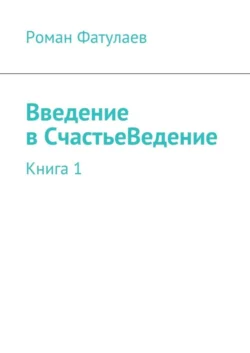 Роман Фатулаев

Введение в СчастьеВедение

Книга 1